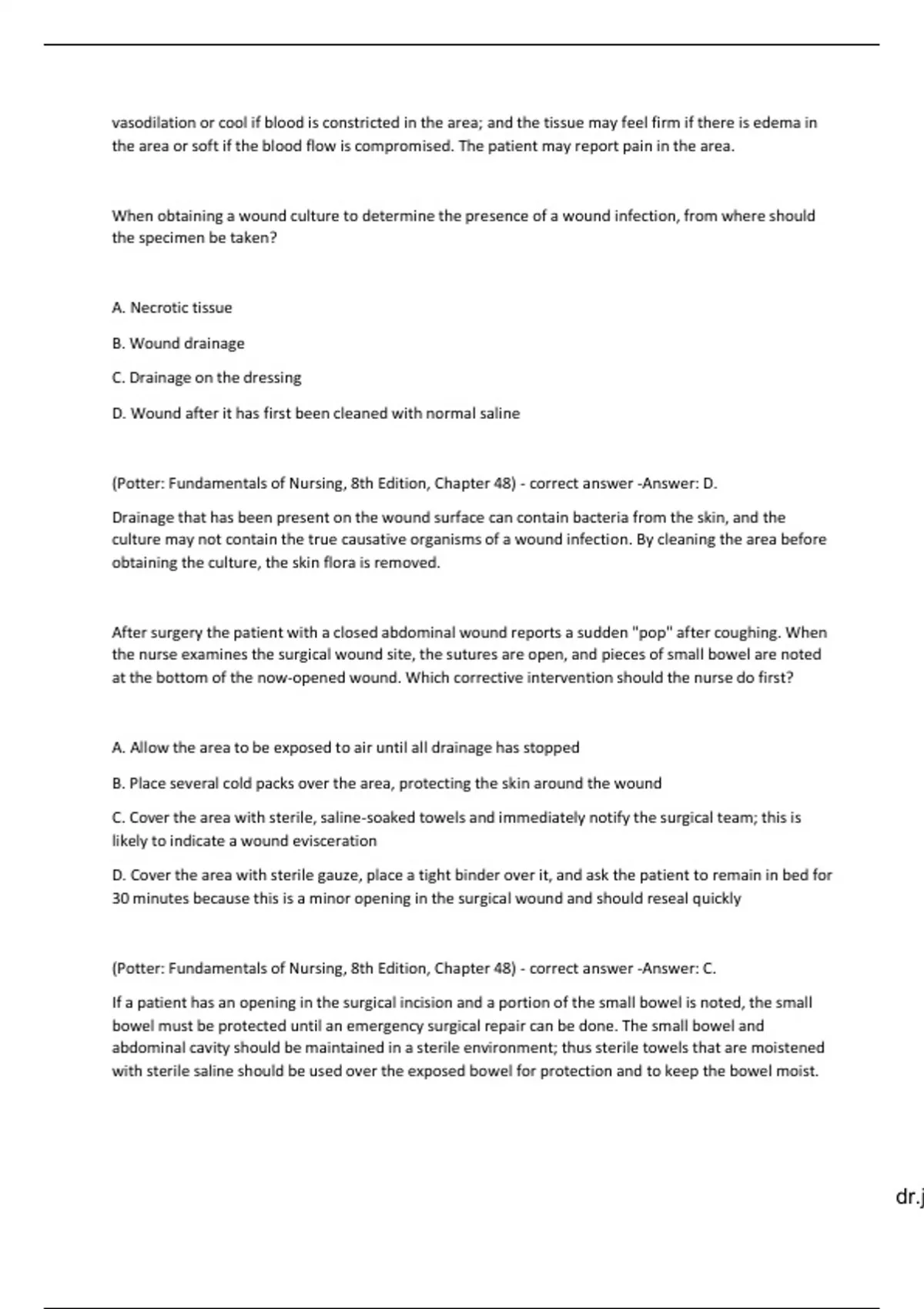 vasodilation or cool if blood is constricted in the area; and the tissue may feel firm if there is edema in the area or soft if the blood flow is compromised. The patient may report pain in the area.

When obtaining a wound culture to determine the presence of a wound infection, from where should the specimen be taken?

A. Necrotic tissue

B. Wound drainage

C. Drainage on the dressing

D. Wound after it has first been cleaned with normal saline

(Potter: Fundamentals of Nursing, 8th Edition, Chapter 48) - correct answer -Answer: D.

Drainage that has been present on the wound surface can contain bacteria from the skin, and the culture may not contain the true causative organisms of a wound infection. By cleaning the area before obtaining the culture, the skin flora is removed.

After surgery the patient with a closed abdominal wound reports a sudden "pop" after coughing. When the nurse examines the surgical wound site, the sutures are open, and pieces of small bowel are noted at the bottom of the now-opened wound. Which corrective intervention should the nurse do first?

A. Allow the area to be exposed to air until all drainage has stopped

B. Place several cold packs over the area, protecting the skin around the wound

C. Cover the area with sterile, saline-soaked towels and immediately notify the surgical team; this is likely to indicate a wound evisceration

D. Cover the area with sterile gauze, place a tight binder over it, and ask the patient to remain in bed for 30 minutes because this is a minor opening in the surgical wound and should reseal quickly

(Potter: Fundamentals of Nursing, 8th Edition, Chapter 48) - correct answer -Answer: C.

If a patient has an opening in the surgical incision and a portion of the small bowel is noted, the small bowel must be protected until an emergency surgical repair can be done. The small bowel and abdominal cavity should be maintained in a sterile environment; thus sterile towels that are moistened with sterile saline should be used over the exposed bowel for protection and to keep the bowel moist.

dr.j